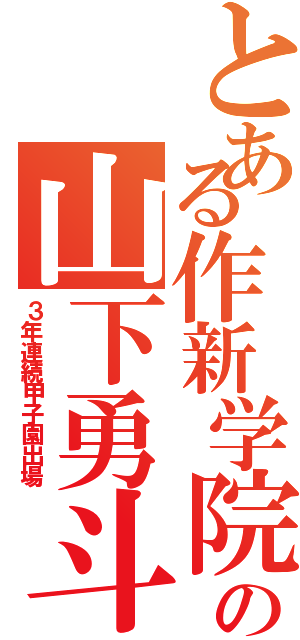 とある作新学院の
山下勇斗
3年連続甲子園出場